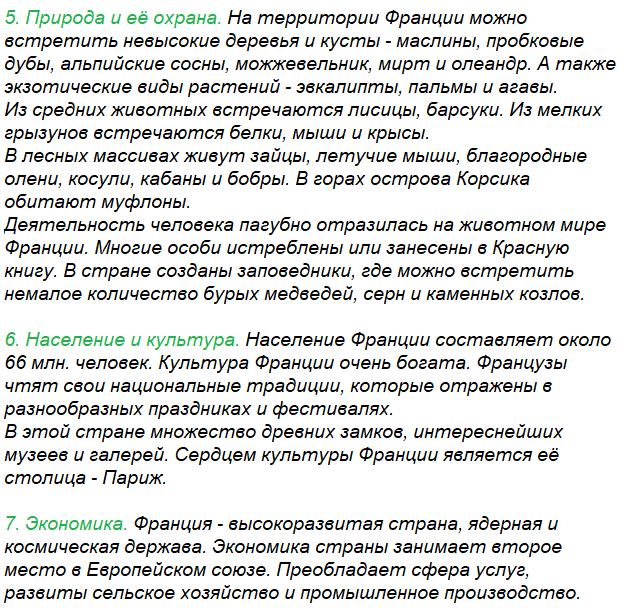 5. Природа и её охрана. На территории Франции можно встретить невысокие деревья и кусты - маслины, пробковые дубы, альпийские сосны, можжевельник, мирт и олеандр. А также экзотические виды растений - эвкалипты, пальмы и агавы.
Из средних животных встречаются лисицы, барсуки. Из мелких грызунов встречаются белки, мыши и крысы.
В лесных массивах живут зайцы, летучие мыши, благородные олени, косули, кабаны и бобры. В горах острова Корсика обитают муфлоны.
Деятельность человека пагубно отразилась на животном мире Франции. Многие особи истреблены или занесены в Красную книгу. В стране созданы заповедники, где можно встретить немалое количество бурых медведей, серн и каменных козлов.

6. Население и культура. Население Франции составляет около 66 млн. человек. Культура Франции очень богата. Французы чтят свои национальные традиции, которые отражены в разнообразных праздниках и фестивалях.
В этой стране множество древних замков, интереснейших музеев и галерей. Сердцем культуры Франции является её столица - Париж.

7. Экономика. Франция - высокоразвитая страна, ядерная и космическая держава. Экономика страны занимает второе место в Европейском союзе. Преобладает сфера услуг, развиты сельское хозяйство и промышленное производство.